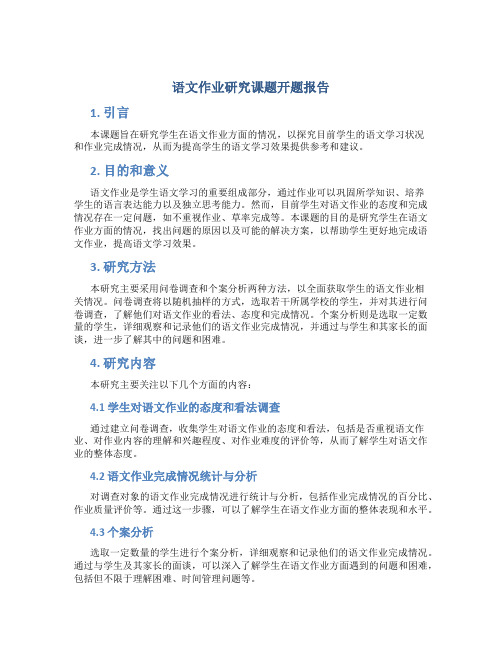 语文作业研究课题开题报告

1. 引言

本课题旨在研究学生在语文作业方面的情况，以探究目前学生的语文学习状况和作业完成情况，从而为提高学生的语文学习效果提供参考和建议。

2. 目的和意义

语文作业是学生语文学习的重要组成部分，通过作业可以巩固所学知识、培养学生的语言表达能力以及独立思考能力。然而，目前学生对语文作业的态度和完成情况存在一定问题，如不重视作业、草率完成等。本课题的目的是研究学生在语文作业方面的情况，找出问题的原因以及可能的解决方案，以帮助学生更好地完成语文作业，提高语文学习效果。

3. 研究方法

本研究主要采用问卷调查和个案分析两种方法，以全面获取学生的语文作业相关情况。问卷调查将以随机抽样的方式，选取若干所属学校的学生，并对其进行问卷调查，了解他们对语文作业的看法、态度和完成情况。个案分析则是选取一定数量的学生，详细观察和记录他们的语文作业完成情况，并通过与学生和其家长的面谈，进一步了解其中的问题和困难。

4. 研究内容

本研究主要关注以下几个方面的内容：

4.1 学生对语文作业的态度和看法调查

通过建立问卷调查，收集学生对语文作业的态度和看法，包括是否重视语文作业、对作业内容的理解和兴趣程度、对作业难度的评价等，从而了解学生对语文作业的整体态度。

4.2 语文作业完成情况统计与分析

对调查对象的语文作业完成情况进行统计与分析，包括作业完成情况的百分比、作业质量评价等。通过这一步骤，可以了解学生在语文作业方面的整体表现和水平。

4.3 个案分析

选取一定数量的学生进行个案分析，详细观察和记录他们的语文作业完成情况。通过与学生及其家长的面谈，可以深入了解学生在语文作业方面遇到的问题和困难，包括但不限于理解困难、时间管理问题等。